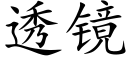 透镜